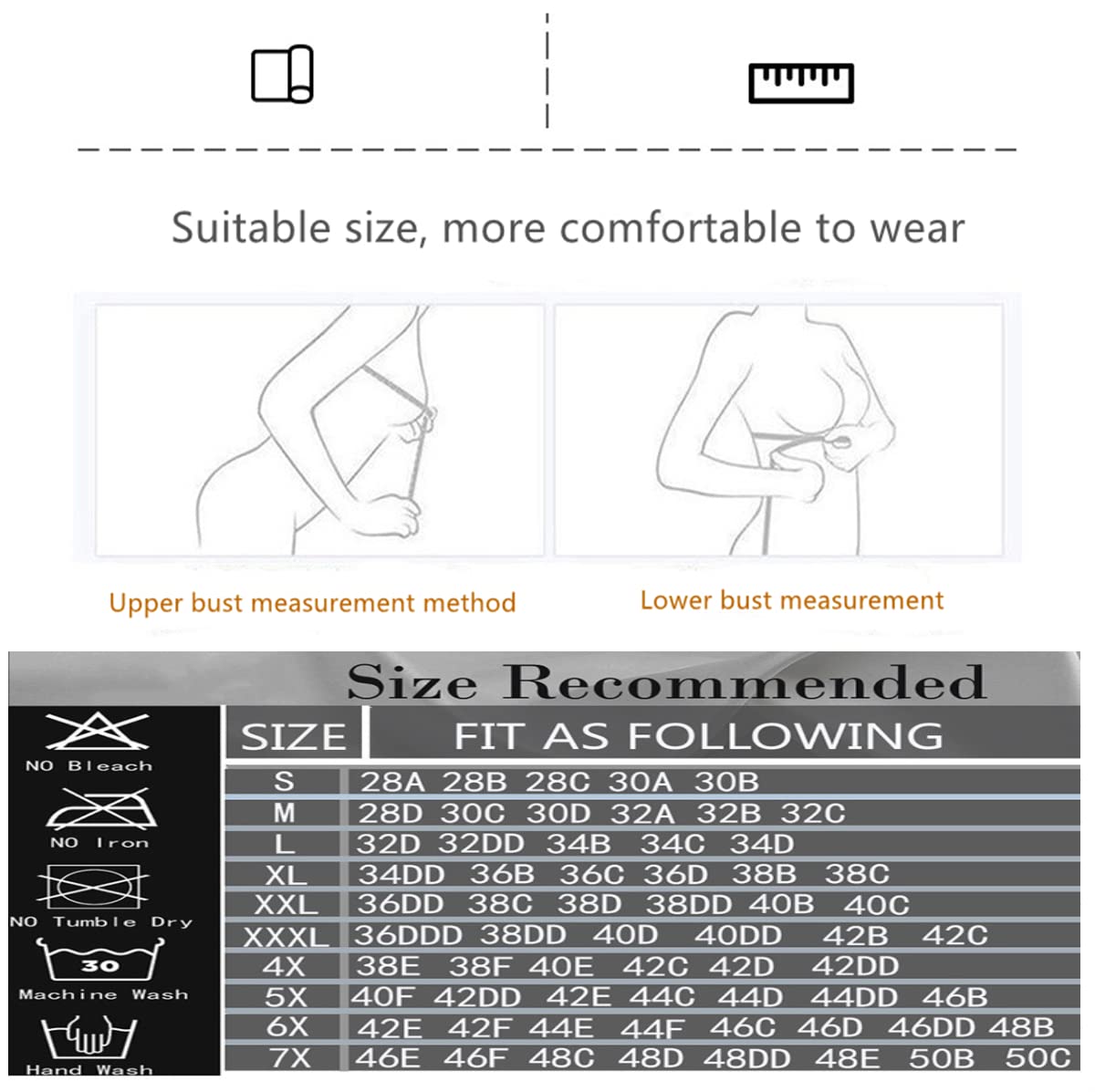 Suitable size, more comfortable to wear

Upper bust measurement method

Lower bust measurement

Size Recommended

NO Bleach

NO Iron

NO Tumble Dry

30

Machine Wash

Hand Wash

| SIZE | FIT AS FOLLOWING |
|---|---|
| S | 28A 28B 28C 30A 30B |
| M | 28D 30C 30D 32A 32B 32C |
| L | 32D 32DD 34B 34C 34D |
| XL | 34DD 36B 36C 36D 38B 38C |
| XXL | 36DD 38C 38D 38DD 40B 40C |
| XXXL | 36DDD 38DD 40D 40DD 42B 42C |
| 4X | 38E 38F 40E 42C 42D 42DD |
| 5X | 40F 42DD 42E 44C 44D 44DD 46B |
| 6X | 42E 42F 44E 44F 46C 46D 46DD 48B |
| 7X | 46E 46F 48C 48D 48DD 48E 50B 50C |